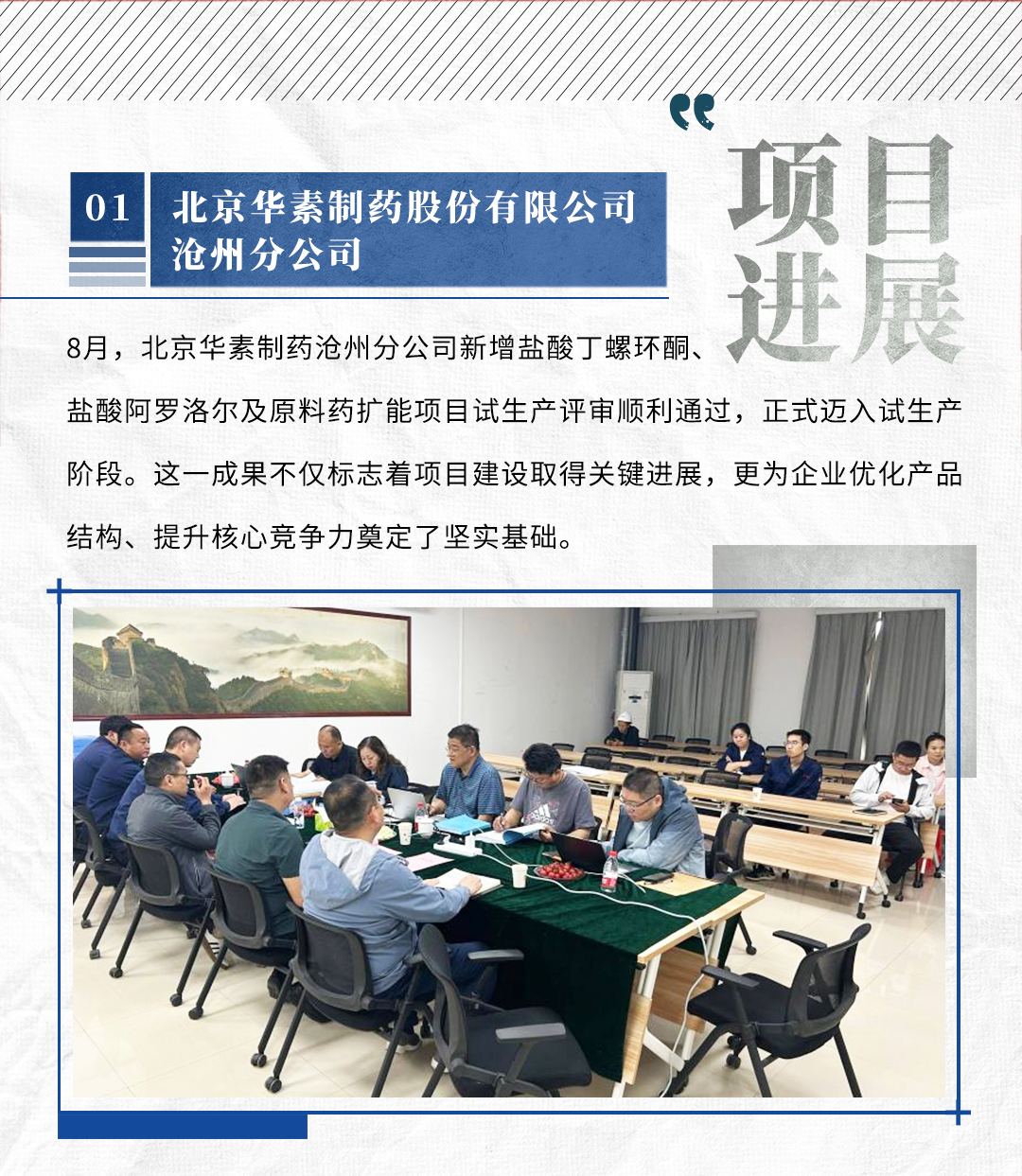 项目进展

01 北京华素制药股份有限公司沧州分公司

8月，北京华素制药沧州分公司新增盐酸丁螺环酮、盐酸阿罗洛尔及原料药扩能项目试生产评审顺利通过，正式迈入试生产阶段。这一成果不仅标志着项目建设取得关键进展，更为企业优化产品结构、提升核心竞争力奠定了坚实基础。